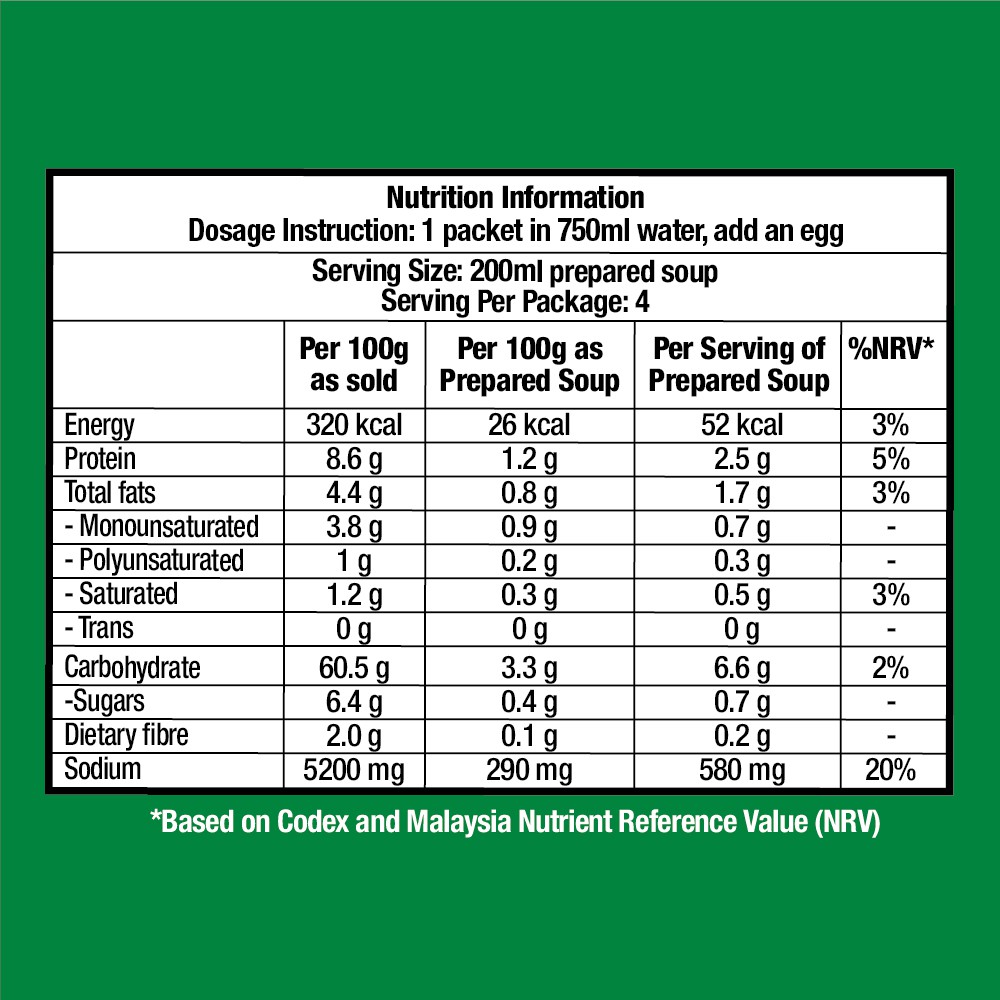 Nutrition Information
Dosage Instruction: 1 packet in 750ml water, add an egg

Serving Size: 200ml prepared soup
Serving Per Package: 4

| | Per 100g as sold | Per 100g as Prepared Soup | Per Serving of Prepared Soup | %NRV* |
|---|---|---|---|---|
| Energy | 320 kcal | 26 kcal | 52 kcal | 3% |
| Protein | 8.6 g | 1.2 g | 2.5 g | 5% |
| Total fats | 4.4 g | 0.8 g | 1.7 g | 3% |
| - Monounsaturated | 3.8 g | 0.9 g | 0.7 g | - |
| - Polyunsaturated | 1 g | 0.2 g | 0.3 g | - |
| - Saturated | 1.2 g | 0.3 g | 0.5 g | 3% |
| - Trans | 0 g | 0 g | 0 g | - |
| Carbohydrate | 60.5 g | 3.3 g | 6.6 g | 2% |
| -Sugars | 6.4 g | 0.4 g | 0.7 g | - |
| Dietary fibre | 2.0 g | 0.1 g | 0.2 g | - |
| Sodium | 5200 mg | 290 mg | 580 mg | 20% |

*Based on Codex and Malaysia Nutrient Reference Value (NRV)